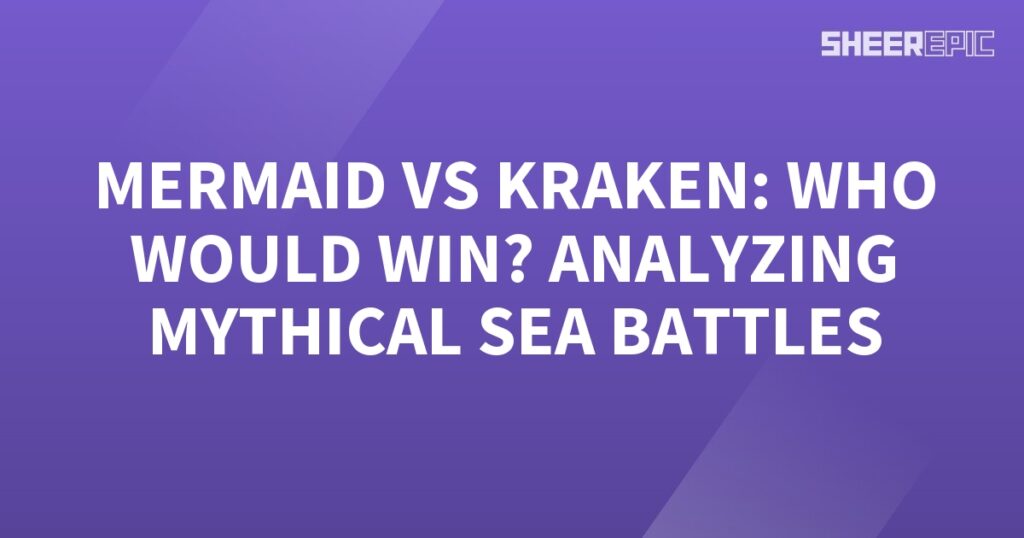 SHEEREPIC

MERMAID VS KRAKEN: WHO WOULD WIN? ANALYZING MYTHICAL SEA BATTLES